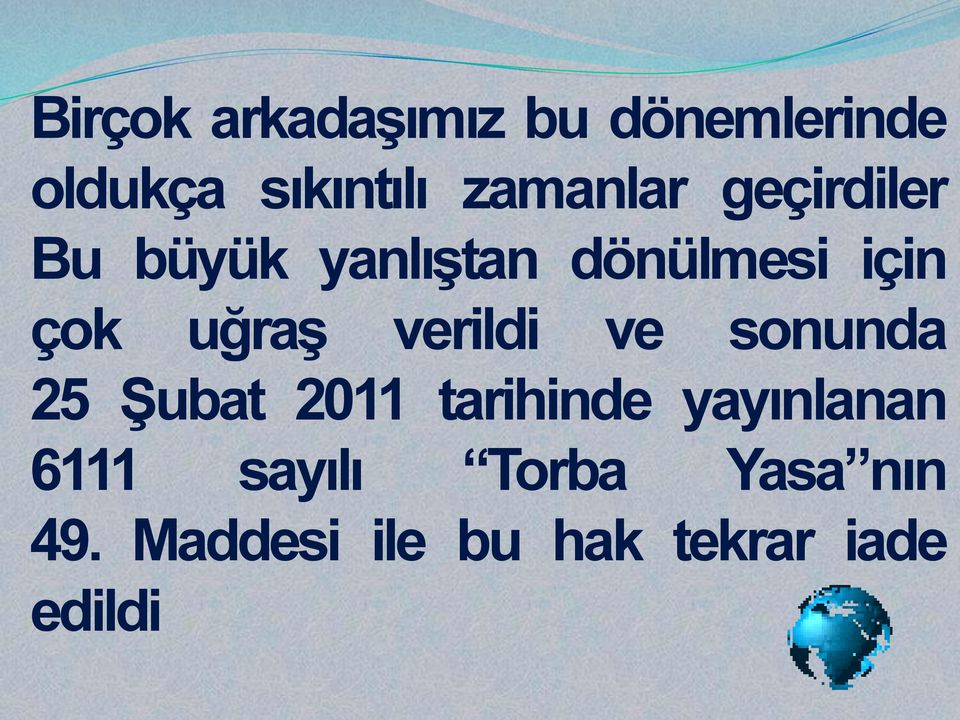 Birçok arkadaşımız bu dönemlerinde oldukça sıkıntılı zamanlar geçirdiler Bu büyük yanlıştan dönülmesi için çok uğraş verildi ve sonunda 25 Şubat 2011 tarihinde yayınlanan 6111 sayılı “Torba Yasa”nın 49. Maddesi ile bu hak tekrar iade edildi